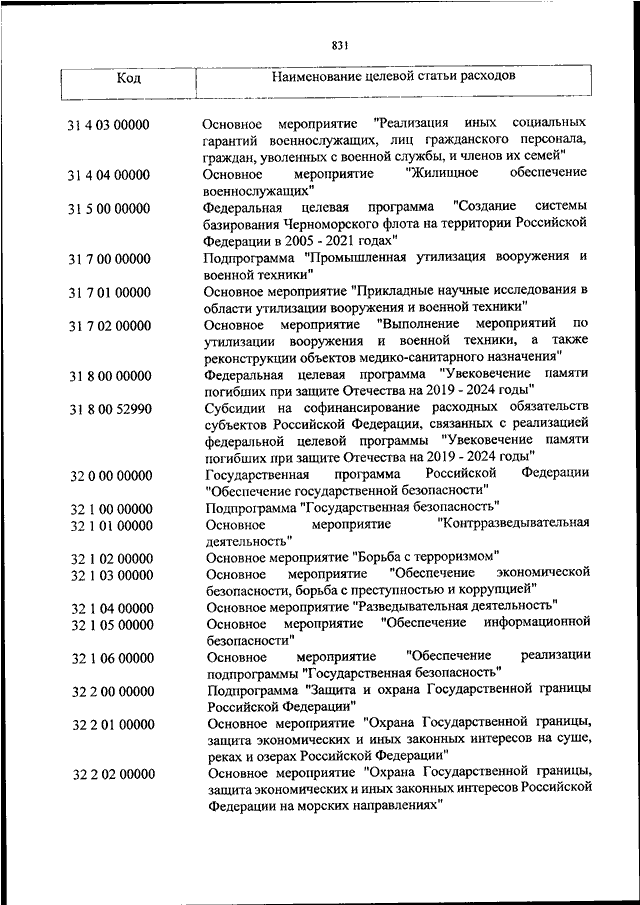 831

| Код | Наименование целевой статьи расходов |
|---|---|
| 31 4 03 00000 | Основное мероприятие "Реализация иных социальных гарантий военнослужащих, лиц гражданского персонала, граждан, уволенных с военной службы, и членов их семей" |
| 31 4 04 00000 | Основное мероприятие "Жилищное обеспечение военнослужащих" |
| 31 5 00 00000 | Федеральная целевая программа "Создание системы базирования Черноморского флота на территории Российской Федерации в 2005 - 2021 годах" |
| 31 7 00 00000 | Подпрограмма "Промышленная утилизация вооружения и военной техники" |
| 31 7 01 00000 | Основное мероприятие "Прикладные научные исследования в области утилизации вооружения и военной техники" |
| 31 7 02 00000 | Основное мероприятие "Выполнение мероприятий по утилизации вооружения и военной техники, а также реконструкции объектов медико-санитарного назначения" |
| 31 8 00 00000 | Федеральная целевая программа "Увековечение памяти погибших при защите Отечества на 2019 - 2024 годы" |
| 31 8 00 52990 | Субсидии на софинансирование расходных обязательств субъектов Российской Федерации, связанных с реализацией федеральной целевой программы "Увековечение памяти погибших при защите Отечества на 2019 - 2024 годы" |
| 32 0 00 00000 | Государственная программа Российской Федерации "Обеспечение государственной безопасности" |
| 32 1 00 00000 | Подпрограмма "Государственная безопасность" |
| 32 1 01 00000 | Основное мероприятие "Контрразведывательная деятельность" |
| 32 1 02 00000 | Основное мероприятие "Борьба с терроризмом" |
| 32 1 03 00000 | Основное мероприятие "Обеспечение экономической безопасности, борьба с преступностью и коррупцией" |
| 32 1 04 00000 | Основное мероприятие "Разведывательная деятельность" |
| 32 1 05 00000 | Основное мероприятие "Обеспечение информационной безопасности" |
| 32 1 06 00000 | Основное мероприятие "Обеспечение реализации подпрограммы "Государственная безопасность" |
| 32 2 00 00000 | Подпрограмма "Защита и охрана Государственной границы Российской Федерации" |
| 32 2 01 00000 | Основное мероприятие "Охрана Государственной границы, защита экономических и иных законных интересов на суше, реках и озерах Российской Федерации" |
| 32 2 02 00000 | Основное мероприятие "Охрана Государственной границы, защита экономических и иных законных интересов Российской Федерации на морских направлениях" |